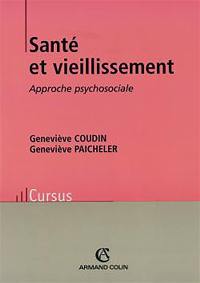 Santé
et vieillissement

Approche psychosociale

Geneviève COUDIN
Geneviève PAICHELER

Cursus

AC
ARMAND COLIN